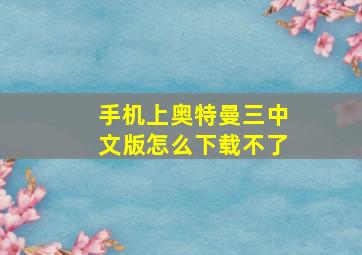 手机上奥特曼三中文版怎么下载不了